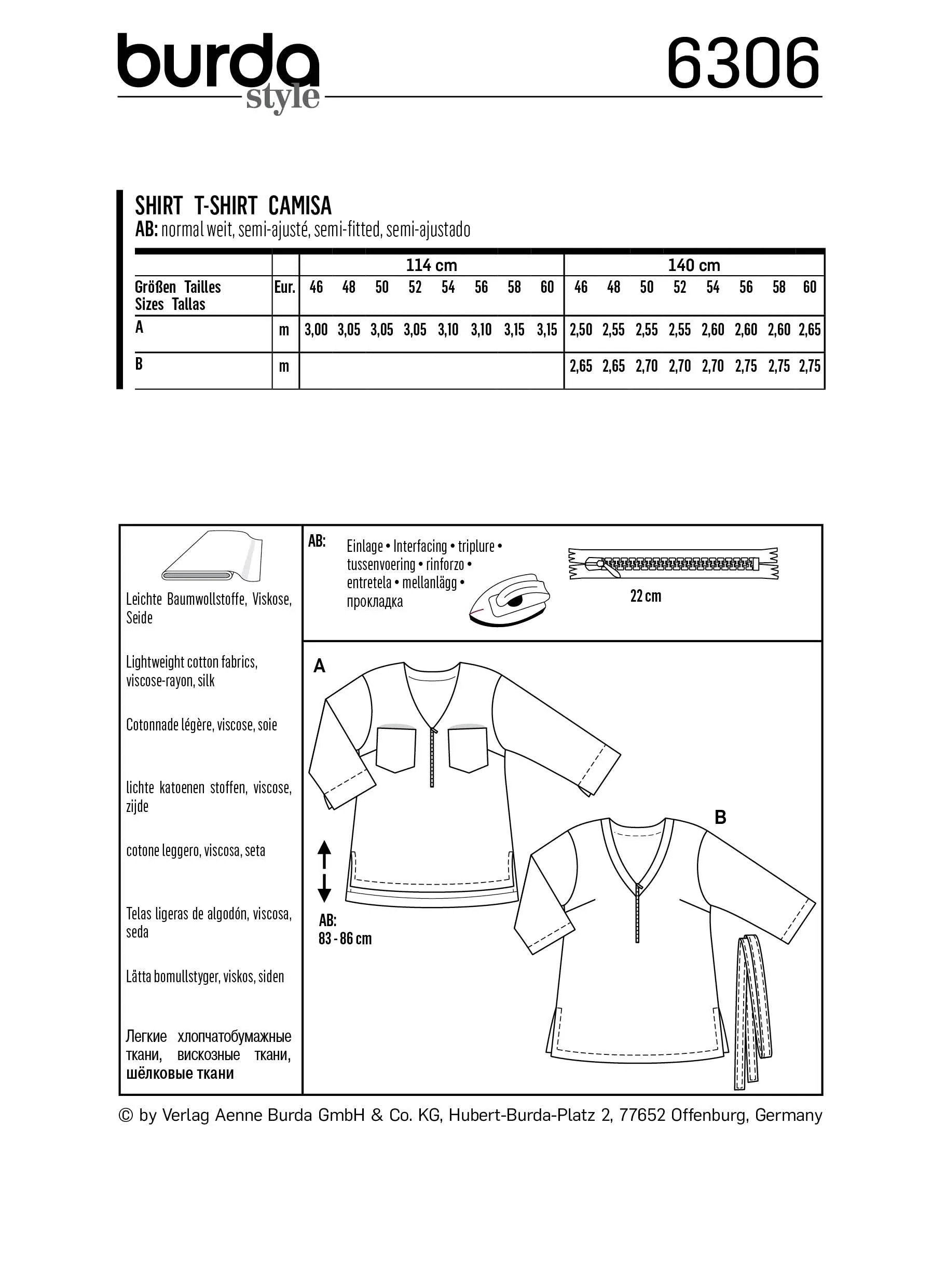 burda style

6306

SHIRT T-SHIRT CAMISA
AB: normal weit, semi-ajusté, semi-fitted, semi-ajustado

| | | 114 cm | | | | | | | | 140 cm | | | | | | | |
|---|---|---|---|---|---|---|---|---|---|---|---|---|---|---|---|---|---|
| Größen Tailles Sizes Tallas | Eur. | 46 | 48 | 50 | 52 | 54 | 56 | 58 | 60 | 46 | 48 | 50 | 52 | 54 | 56 | 58 | 60 |
| A | m | 3,00 | 3,05 | 3,05 | 3,05 | 3,10 | 3,10 | 3,15 | 3,15 | 2,50 | 2,55 | 2,55 | 2,55 | 2,60 | 2,60 | 2,60 | 2,65 |
| B | m | | | | | | | | | 2,65 | 2,65 | 2,70 | 2,70 | 2,70 | 2,75 | 2,75 | 2,75 |

Leichte Baumwollstoffe, Viskose, Seide

Lightweight cotton fabrics, viscose-rayon, silk

Cotonnade légère, viscose, soie

lichte katoenen stoffen, viscose, zijde

cotone leggero, viscosa, seta

Telas ligeras de algodón, viscosa, seda

Lätta bomullstyger, viskos, siden

Легкие хлопчатобумажные ткани, вискозные ткани, шёлковые ткани

AB:
Einlage • Interfacing • triplure • tussenvoering • rinforzo • entretela • mellanlägg • прокладка

22 cm

A

B

AB:
83 - 86 cm

© by Verlag Aenne Burda GmbH & Co. KG, Hubert-Burda-Platz 2, 77652 Offenburg, Germany